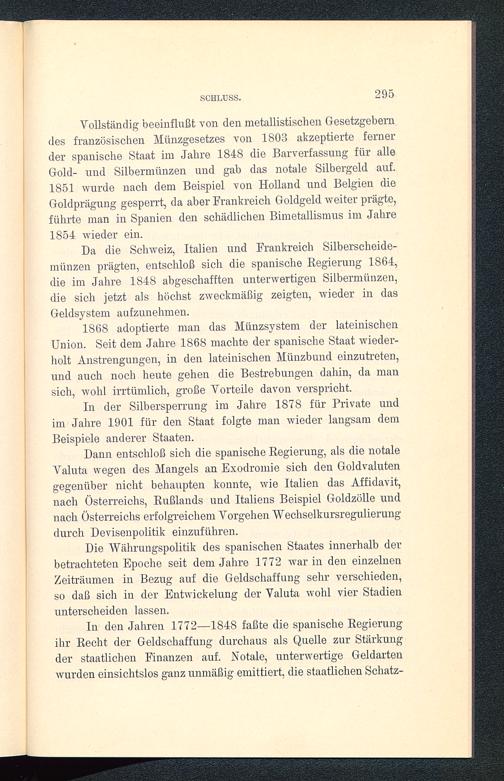 SCHLUSS. 295

Vollständig beeinflußt von den metallistischen Gesetzgebern des französischen Münzgesetzes von 1803 akzeptierte ferner der spanische Staat im Jahre 1848 die Barverfassung für alle Gold- und Silbermünzen und gab das notale Silbergeld auf. 1851 wurde nach dem Beispiel von Holland und Belgien die Goldprägung gesperrt, da aber Frankreich Goldgeld weiter prägte, führte man in Spanien den schädlichen Bimetallismus im Jahre 1854 wieder ein.

Da die Schweiz, Italien und Frankreich Silberscheidemünzen prägten, entschloß sich die spanische Regierung 1864, die im Jahre 1848 abgeschafften unterwertigen Silbermünzen, die sich jetzt als höchst zweckmäßig zeigten, wieder in das Geldsystem aufzunehmen.

1868 adoptierte man das Münzsystem der lateinischen Union. Seit dem Jahre 1868 machte der spanische Staat wiederholt Anstrengungen, in den lateinischen Münzbund einzutreten, und auch noch heute gehen die Bestrebungen dahin, da man sich, wohl irrtümlich, große Vorteile davon verspricht.

In der Silbersperrung im Jahre 1878 für Private und im Jahre 1901 für den Staat folgte man wieder langsam dem Beispiele anderer Staaten.

Dann entschloß sich die spanische Regierung, als die notale Valuta wegen des Mangels an Exodromie sich den Goldvaluten gegenüber nicht behaupten konnte, wie Italien das Affidavit, nach Österreichs, Rußlands und Italiens Beispiel Goldzölle und nach Österreichs erfolgreichem Vorgehen Wechselkursregulierung durch Devisenpolitik einzuführen.

Die Währungspolitik des spanischen Staates innerhalb der betrachteten Epoche seit dem Jahre 1772 war in den einzelnen Zeiträumen in Bezug auf die Geldschaffung sehr verschieden, so daß sich in der Entwickelung der Valuta wohl vier Stadien unterscheiden lassen.

In den Jahren 1772—1848 faßte die spanische Regierung ihr Recht der Geldschaffung durchaus als Quelle zur Stärkung der staatlichen Finanzen auf. Notale, unterwertige Geldarten wurden einsichtslos ganz unmäßig emittiert, die staatlichen Schatz-